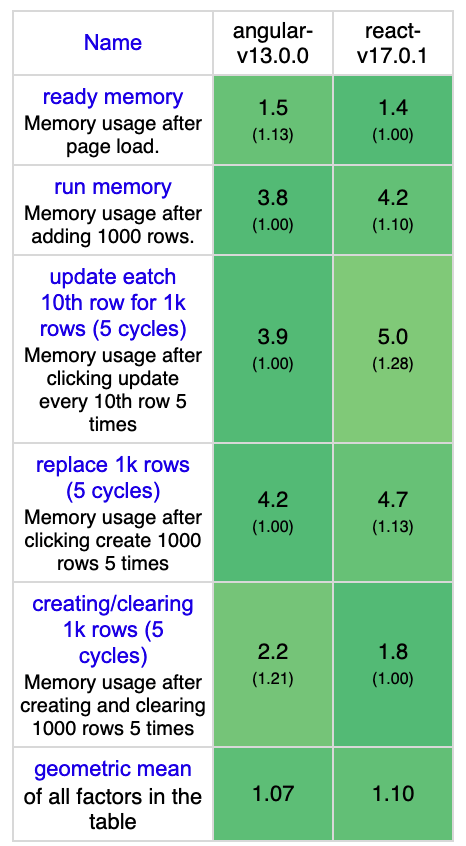 | Name | angular-v13.0.0 | react-v17.0.1 |
|---|---|---|
| ready memory Memory usage after page load. | 1.5 (1.13) | 1.4 (1.00) |
| run memory Memory usage after adding 1000 rows. | 3.8 (1.00) | 4.2 (1.10) |
| update eatch 10th row for 1k rows (5 cycles) Memory usage after clicking update every 10th row 5 times | 3.9 (1.00) | 5.0 (1.28) |
| replace 1k rows (5 cycles) Memory usage after clicking create 1000 rows 5 times | 4.2 (1.00) | 4.7 (1.13) |
| creating/clearing 1k rows (5 cycles) Memory usage after creating and clearing 1000 rows 5 times | 2.2 (1.21) | 1.8 (1.00) |
| geometric mean of all factors in the table | 1.07 | 1.10 |